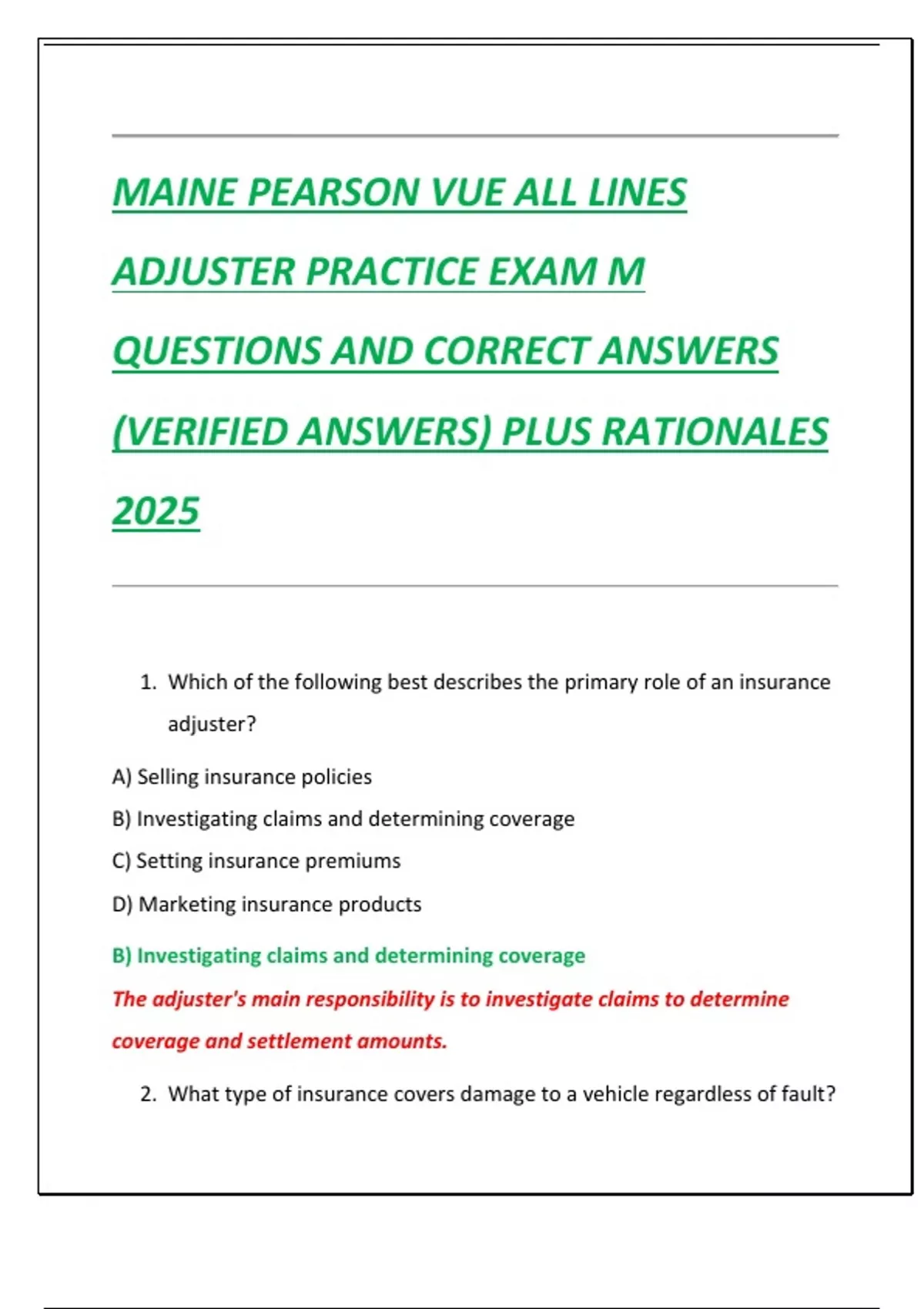 MAINE PEARSON VUE ALL LINES ADJUSTER PRACTICE EXAM M QUESTIONS AND CORRECT ANSWERS (VERIFIED ANSWERS) PLUS RATIONALES 2025

1. Which of the following best describes the primary role of an insurance adjuster?

A) Selling insurance policies

B) Investigating claims and determining coverage

C) Setting insurance premiums

D) Marketing insurance products

B) Investigating claims and determining coverage

The adjuster's main responsibility is to investigate claims to determine coverage and settlement amounts.

2. What type of insurance covers damage to a vehicle regardless of fault?